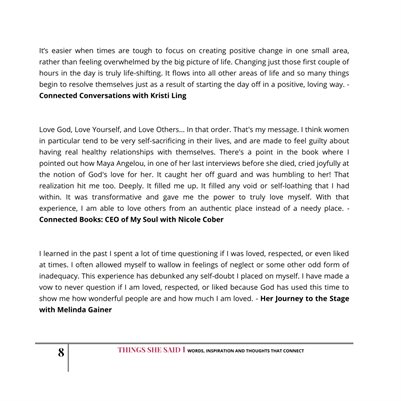 It's easier when times are tough to focus on creating positive change in one small area, rather than feeling overwhelmed by the big picture of life. Changing just those first couple of hours in the day is truly life-shifting. It flows into all other areas of life and so many things begin to resolve themselves just as a result of starting the day off in a positive, loving way. - **Connected Conversations with Kristi Ling**

Love God, Love Yourself, and Love Others... In that order. That's my message. I think women in particular tend to be very self-sacrificing in their lives, and are made to feel guilty about having real healthy relationships with themselves. There's a point in the book where I pointed out how Maya Angelou, in one of her last interviews before she died, cried joyfully at the notion of God's love for her. It caught her off guard and was humbling to her! That realization hit me too. Deeply. It filled me up. It filled any void or self-loathing that I had within. It was transformative and gave me the power to truly love myself. With that experience, I am able to love others from an authentic place instead of a needy place. - **Connected Books: CEO of My Soul with Nicole Cober**

I learned in the past I spent a lot of time questioning if I was loved, respected, or even liked at times. I often allowed myself to wallow in feelings of neglect or some other odd form of inadequacy. This experience has debunked any self-doubt I placed on myself. I have made a vow to never question if I am loved, respected, or liked because God has used this time to show me how wonderful people are and how much I am loved. - **Her Journey to the Stage with Melinda Gainer**

8

THINGS SHE SAID | WORDS, INSPIRATION AND THOUGHTS THAT CONNECT